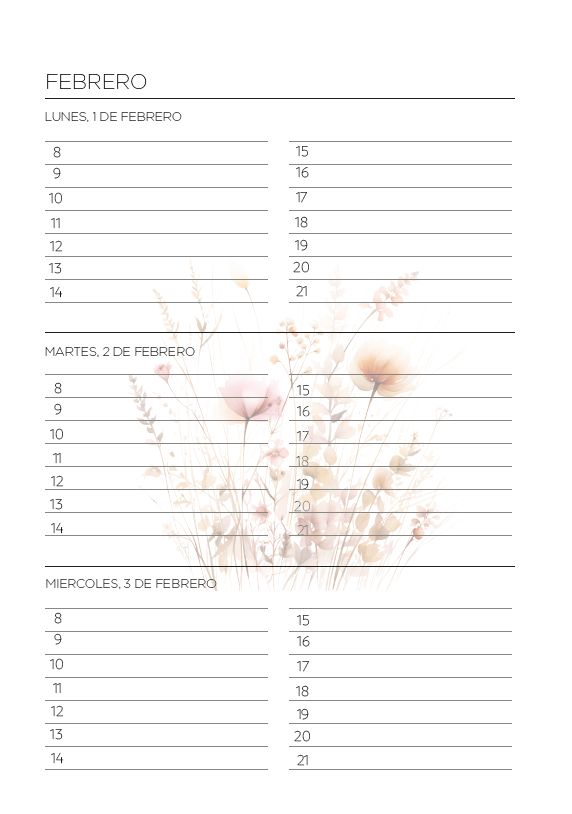 FEBRERO

LUNES, 1 DE FEBRERO

8
9
10
11
12
13
14

15
16
17
18
19
20
21

MARTES, 2 DE FEBRERO

8
9
10
11
12
13
14

15
16
17
18
19
20
21

MIERCOLES, 3 DE FEBRERO

8
9
10
11
12
13
14

15
16
17
18
19
20
21